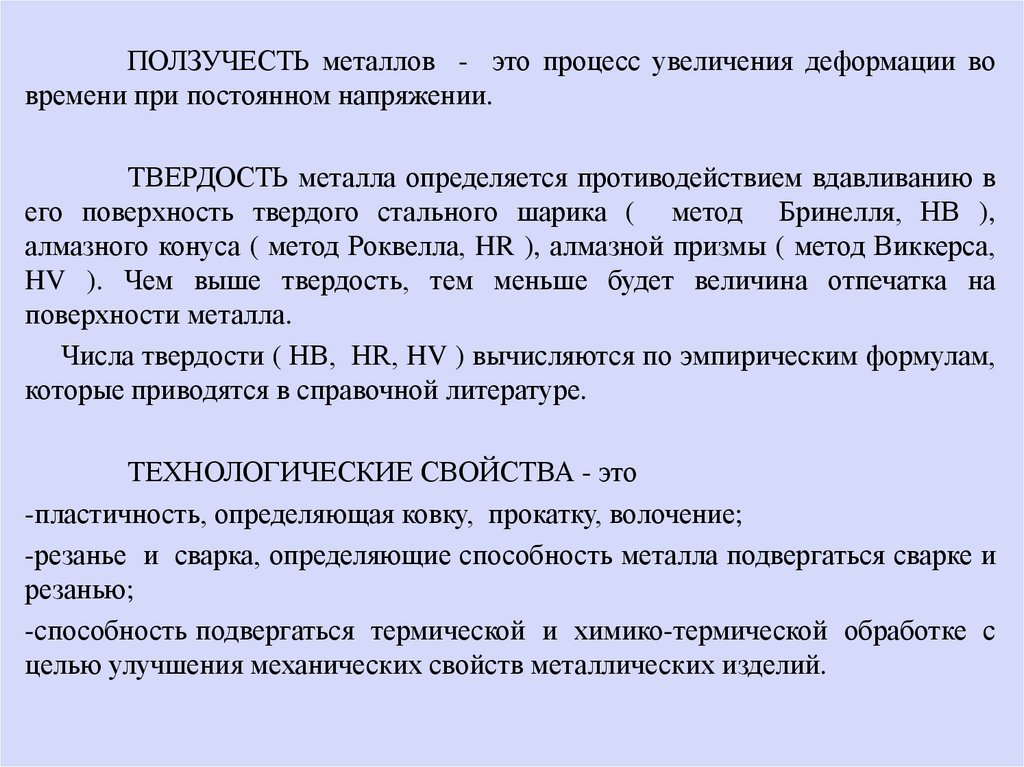 ПОЛЗУЧЕСТЬ металлов - это процесс увеличения деформации во времени при постоянном напряжении.

ТВЕРДОСТЬ металла определяется противодействием вдавливанию в его поверхность твердого стального шарика ( метод Бринелля, HB ), алмазного конуса ( метод Роквелла, HR ), алмазной призмы ( метод Виккерса, HV ). Чем выше твердость, тем меньше будет величина отпечатка на поверхности металла.

Числа твердости ( HB, HR, HV ) вычисляются по эмпирическим формулам, которые приводятся в справочной литературе.

ТЕХНОЛОГИЧЕСКИЕ СВОЙСТВА - это

-пластичность, определяющая ковку, прокатку, волочение;

-резанье и сварка, определяющие способность металла подвергаться сварке и резанью;

-способность подвергаться термической и химико-термической обработке с целью улучшения механических свойств металлических изделий.